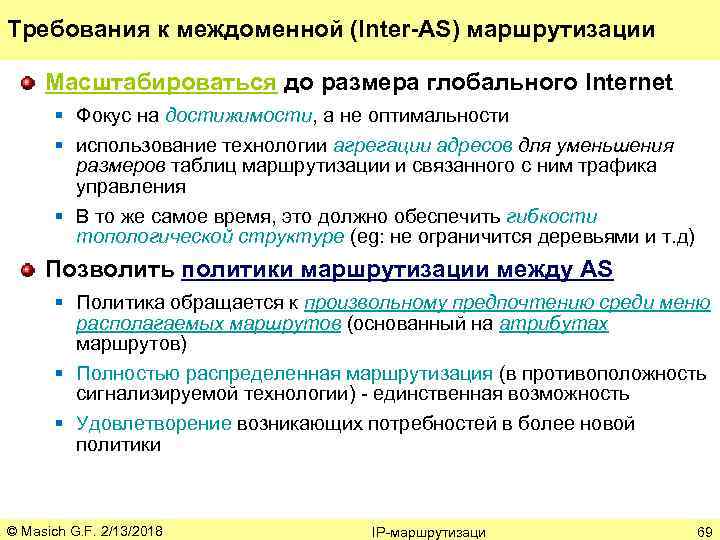 Требования к междоменной (Inter-AS) маршрутизации

Масштабироваться до размера глобального Internet

Фокус на достижимости, а не оптимальности

использование технологии агрегации адресов для уменьшения размеров таблиц маршрутизации и связанного с ним трафика управления

В то же самое время, это должно обеспечить гибкости топологической структуре (eg: не ограничится деревьями и т.д)

Позволить политики маршрутизации между AS

Политика обращается к произвольному предпочтению среди меню располагаемых маршрутов (основанный на атрибутах маршрутов)

Полностью распределенная маршрутизация (в противоположность сигнализируемой технологии) - единственная возможность

Удовлетворение возникающих потребностей в более новой политики

© Masich G.F. 2/13/2018 IP-маршрутизаци 69